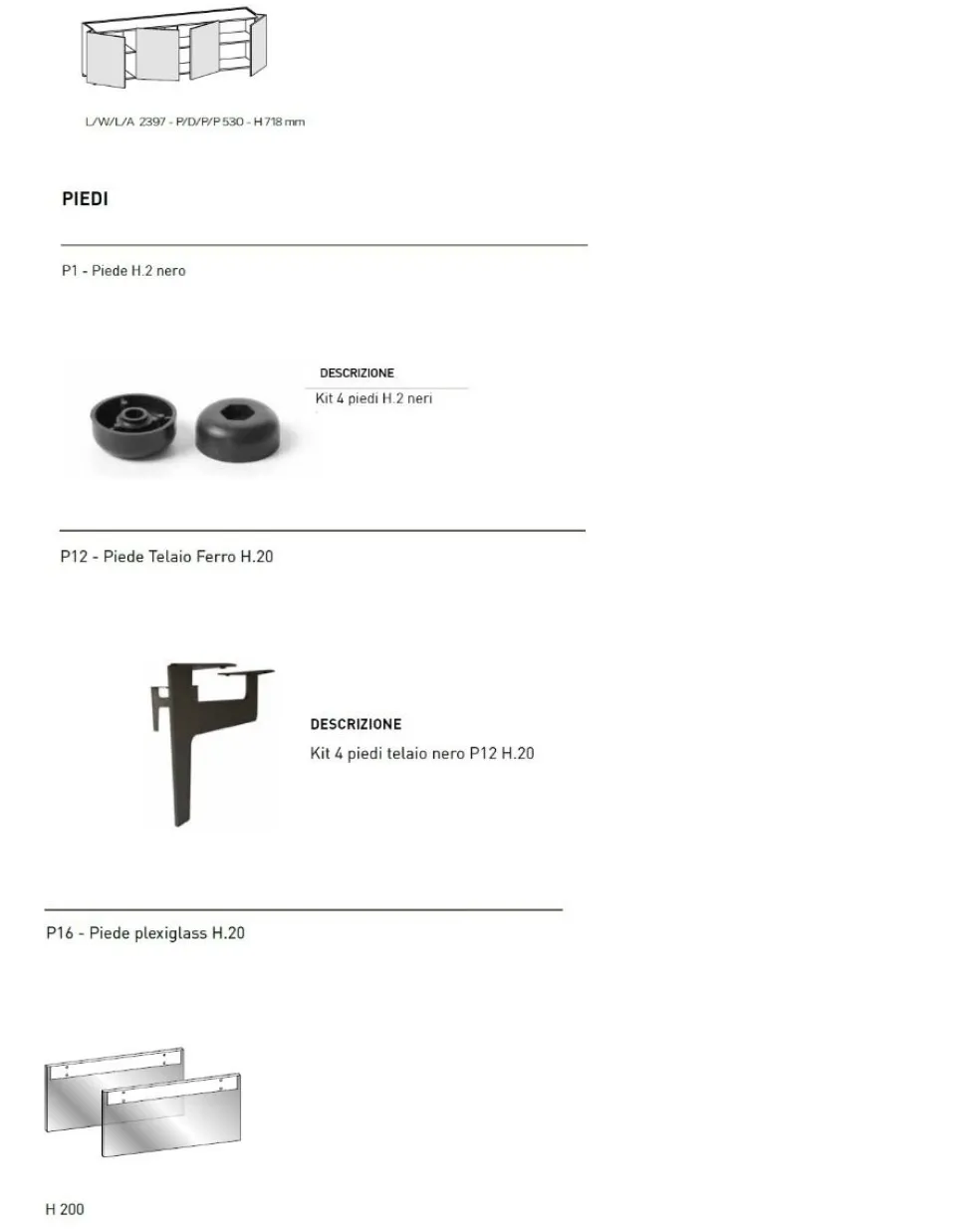 L/W/L/A 2397 - P/D/P/P 530 - H 718 mm

PIEDI

P1 - Piede H.2 nero

DESCRIZIONE

Kit 4 piedi H.2 neri

P12 - Piede Telaio Ferro H.20

DESCRIZIONE

Kit 4 piedi telaio nero P12 H.20

P16 - Piede plexiglass H.20

H 200